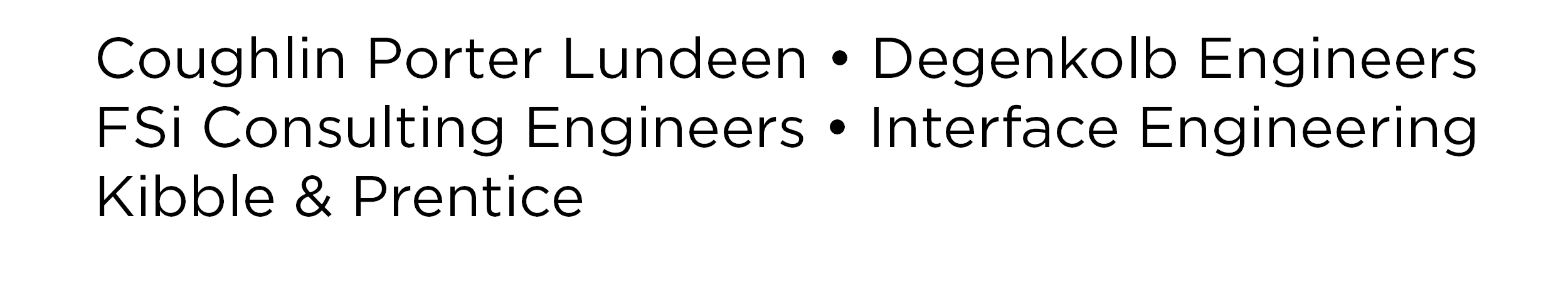 Coughlin Porter Lundeen • Degenkolb Engineers
FSi Consulting Engineers • Interface Engineering
Kibble & Prentice